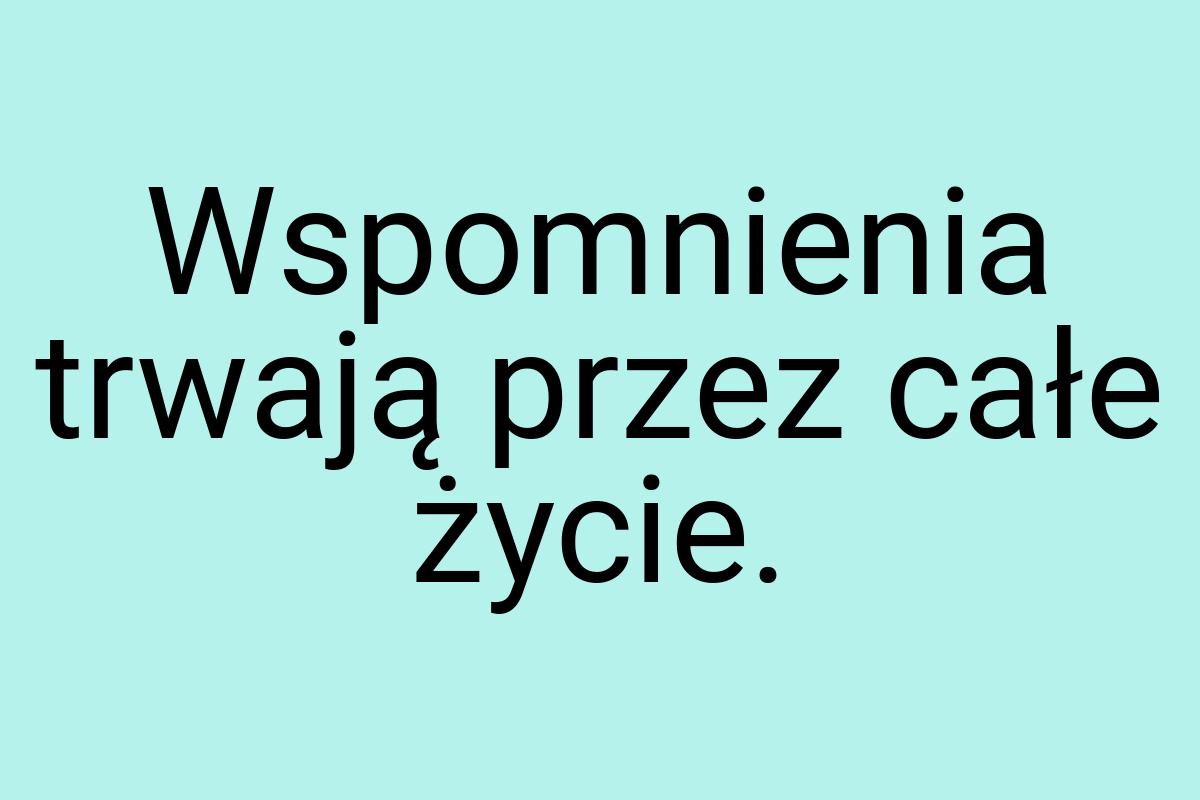 Wspomnienia trwają przez całe życie.